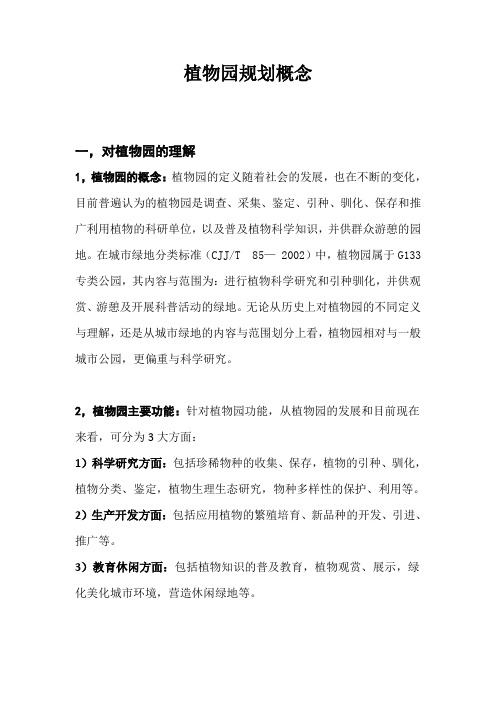 植物园规划概念

一，对植物园的理解

1，植物园的概念：植物园的定义随着社会的发展，也在不断的变化，目前普遍认为的植物园是调查、采集、鉴定、引种、驯化、保存和推广利用植物的科研单位，以及普及植物科学知识，并供群众游憩的园地。在城市绿地分类标准（CJJ/T 85— 2002）中，植物园属于G133专类公园，其内容与范围为：进行植物科学研究和引种驯化，并供观赏、游憩及开展科普活动的绿地。无论从历史上对植物园的不同定义与理解，还是从城市绿地的内容与范围划分上看，植物园相对与一般城市公园，更偏重与科学研究。

2，植物园主要功能：针对植物园功能，从植物园的发展和目前现在来看，可分为3大方面：

1）科学研究方面：包括珍稀物种的收集、保存，植物的引种、驯化，植物分类、鉴定，植物生理生态研究，物种多样性的保护、利用等。

2）生产开发方面：包括应用植物的繁殖培育、新品种的开发、引进、推广等。

3）教育休闲方面：包括植物知识的普及教育，植物观赏、展示，绿化美化城市环境，营造休闲绿地等。